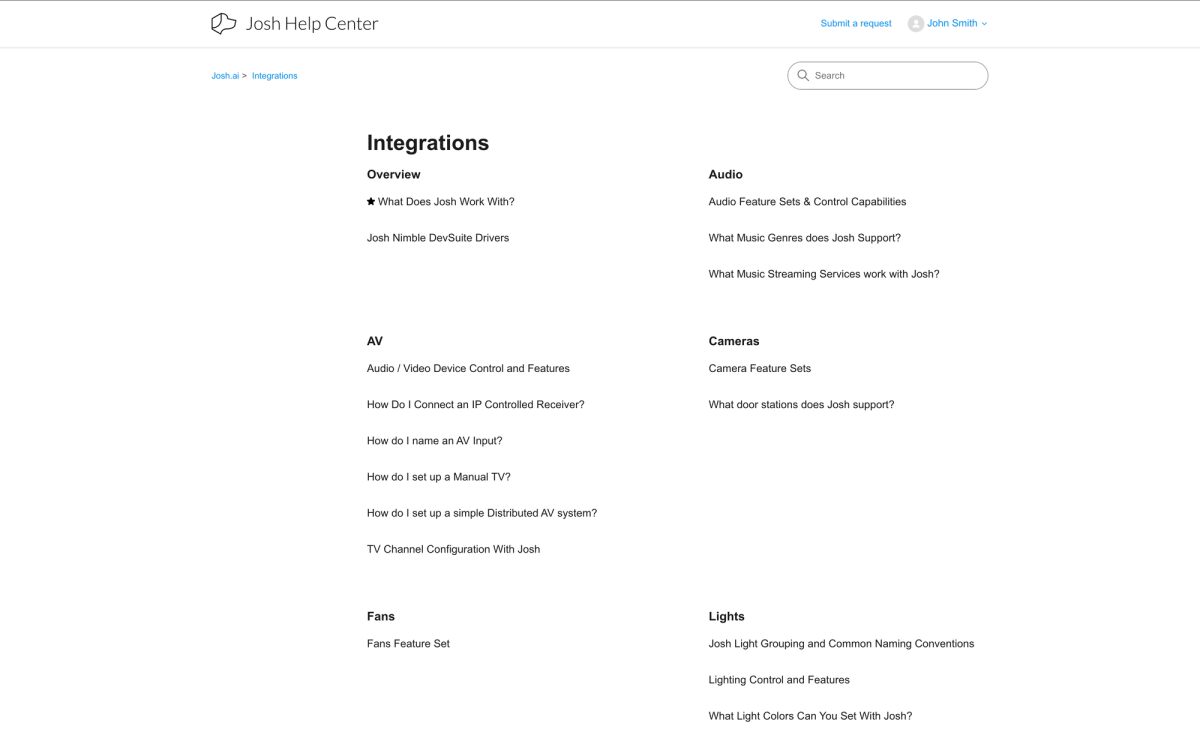 Josh Help Center

Submit a request John Smith

Josh.ai > Integrations

Search

Integrations

Overview

★ What Does Josh Work With?

Josh Nimble DevSuite Drivers

Audio

Audio Feature Sets & Control Capabilities

What Music Genres does Josh Support?

What Music Streaming Services work with Josh?

AV

Audio / Video Device Control and Features

How Do I Connect an IP Controlled Receiver?

How do I name an AV Input?

How do I set up a Manual TV?

How do I set up a simple Distributed AV system?

TV Channel Configuration With Josh

Cameras

Camera Feature Sets

What door stations does Josh support?

Fans

Fans Feature Set

Lights

Josh Light Grouping and Common Naming Conventions

Lighting Control and Features

What Light Colors Can You Set With Josh?